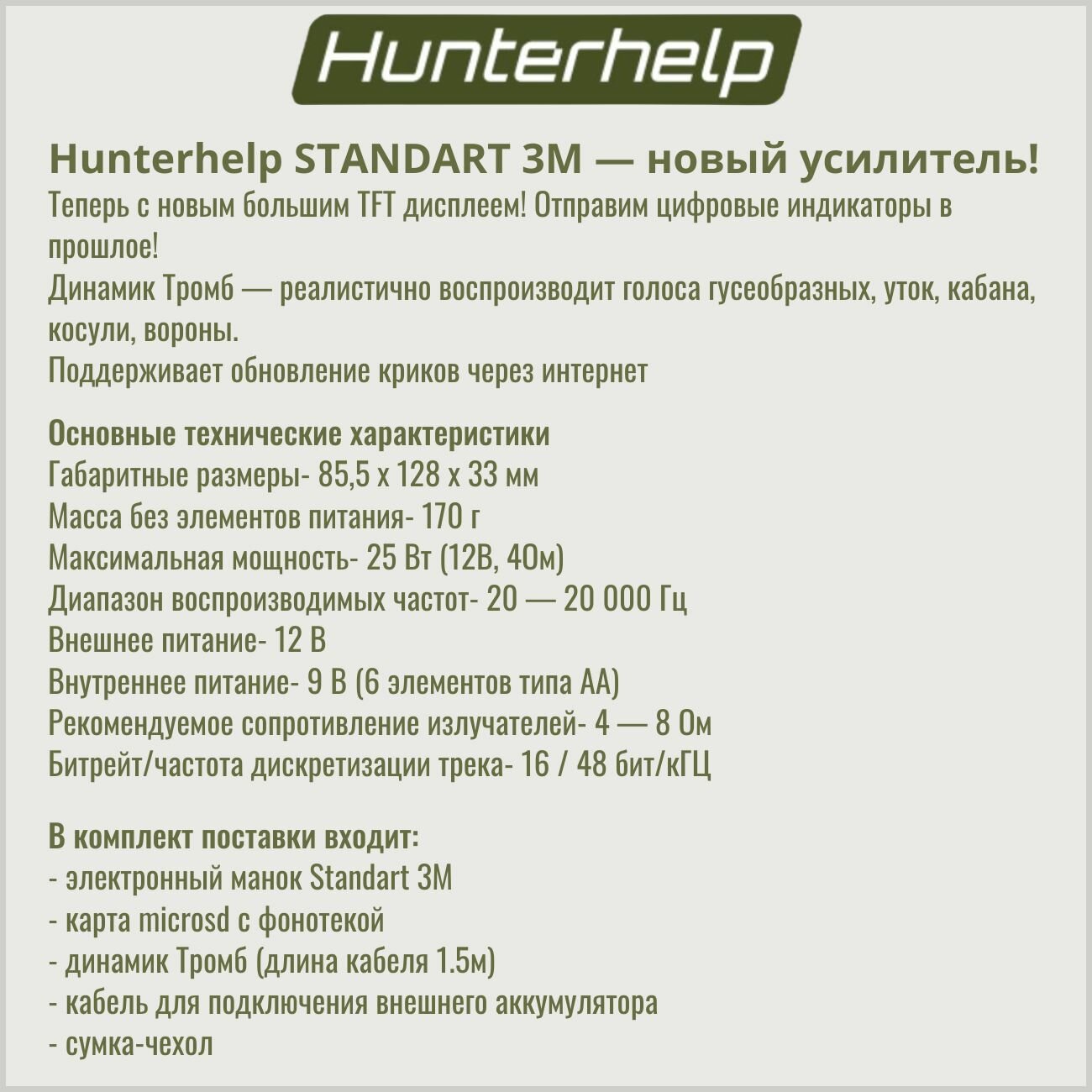 Hunterhelp

Hunterhelp STANDART 3M — новый усилитель!
Теперь с новым большим TFT дисплеем! Отправим цифровые индикаторы в прошлое!
Динамик Тромб — реалистично воспроизводит голоса гусеобразных, уток, кабана, косули, вороны.
Поддерживает обновление криков через интернет

Основные технические характеристики
Габаритные размеры- 85,5 х 128 х 33 мм
Масса без элементов питания- 170 г
Максимальная мощность- 25 Вт (12В, 4Ом)
Диапазон воспроизводимых частот- 20 — 20 000 Гц
Внешнее питание- 12 В
Внутреннее питание- 9 В (6 элементов типа АА)
Рекомендуемое сопротивление излучателей- 4 — 8 Ом
Битрейт/частота дискретизации трека- 16 / 48 бит/кГЦ

В комплект поставки входит:
- электронный манок Standart 3M
- карта microsd с фонотекой
- динамик Тромб (длина кабеля 1.5м)
- кабель для подключения внешнего аккумулятора
- сумка-чехол